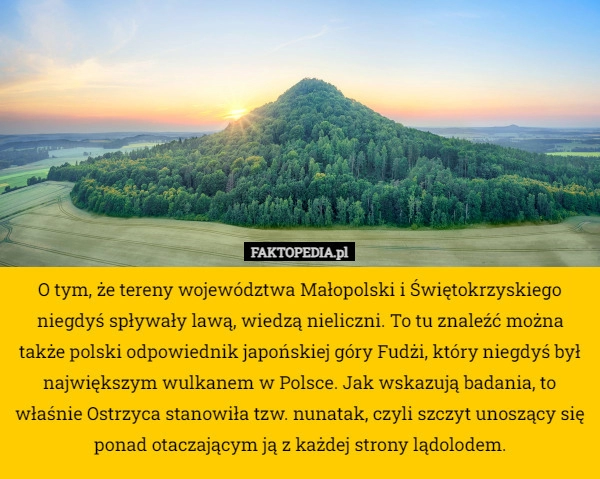 FAKTOPEDIA.pl

O tym, że tereny województwa Małopolski i Świętokrzyskiego niegdyś spływały lawą, wiedzą nieliczni. To tu znaleźć można także polski odpowiednik japońskiej góry Fudżi, który niegdyś był największym wulkanem w Polsce. Jak wskazują badania, to właśnie Ostrzyca stanowiła tzw. nunatak, czyli szczyt unoszący się ponad otaczającym ją z każdej strony lądolodem.